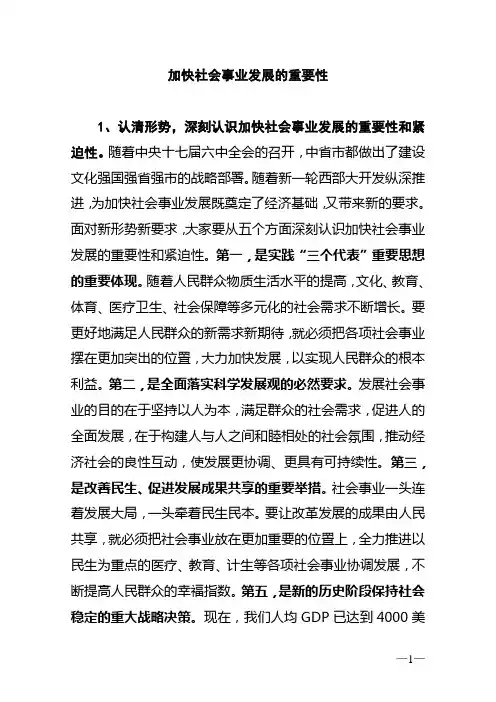 加快社会事业发展的重要性

1、认清形势，深刻认识加快社会事业发展的重要性和紧迫性。随着中央十七届六中全会的召开，中省市都做出了建设文化强国强省强市的战略部署。随着新一轮西部大开发纵深推进，为加快社会事业发展既奠定了经济基础，又带来新的要求。面对新形势新要求，大家要从五个方面深刻认识加快社会事业发展的重要性和紧迫性。第一，是实践“三个代表”重要思想的重要体现。随着人民群众物质生活水平的提高，文化、教育、体育、医疗卫生、社会保障等多元化的社会需求不断增长。要更好地满足人民群众的新需求新期待，就必须把各项社会事业摆在更加突出的位置，大力加快发展，以实现人民群众的根本利益。第二，是全面落实科学发展观的必然要求。发展社会事业的目的在于坚持以人为本，满足群众的社会需求，促进人的全面发展，在于构建人与人之间和睦相处的社会氛围，推动经济社会的良性互动，使发展更协调、更具有可持续性。第三，是改善民生、促进发展成果共享的重要举措。社会事业一头连着发展大局，一头牵着民生民本。要让改革发展的成果由人民共享，就必须把社会事业放在更加重要的位置上，全力推进以民生为重点的医疗、教育、计生等各项社会事业协调发展，不断提高人民群众的幸福指数。第五，是新的历史阶段保持社会稳定的重大战略决策。现在，我们人均 GDP 已达到 4000 美

—1—